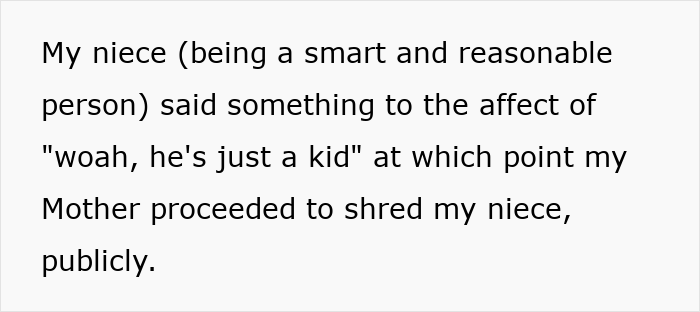 My niece (being a smart and reasonable person) said something to the affect of "woah, he's just a kid" at which point my Mother proceeded to shred my niece, publicly.